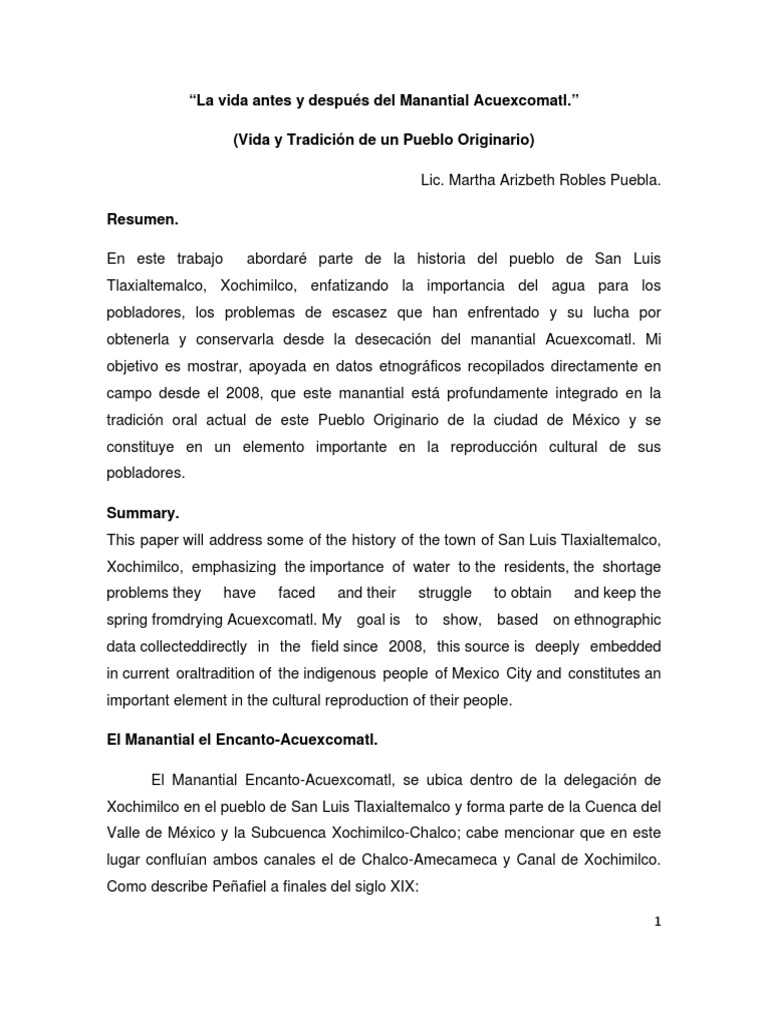 “La vida antes y después del Manantial Acuexcomatl.”

(Vida y Tradición de un Pueblo Originario)

Lic. Martha Arizbeth Robles Puebla.

Resumen.

En este trabajo abordaré parte de la historia del pueblo de San Luis Tlaxialtemalco, Xochimilco, enfatizando la importancia del agua para los pobladores, los problemas de escasez que han enfrentado y su lucha por obtenerla y conservarla desde la desecación del manantial Acuexcomatl. Mi objetivo es mostrar, apoyada en datos etnográficos recopilados directamente en campo desde el 2008, que este manantial está profundamente integrado en la tradición oral actual de este Pueblo Originario de la ciudad de México y se constituye en un elemento importante en la reproducción cultural de sus pobladores.

Summary.

This paper will address some of the history of the town of San Luis Tlaxialtemalco, Xochimilco, emphasizing the importance of water to the residents, the shortage problems they have faced and their struggle to obtain and keep the spring fromdrying Acuexcomatl. My goal is to show, based on ethnographic data collecteddirectly in the field since 2008, this source is deeply embedded in current oraltradition of the indigenous people of Mexico City and constitutes an important element in the cultural reproduction of their people.

El Manantial el Encanto-Acuexcomatl.

El Manantial Encanto-Acuexcomatl, se ubica dentro de la delegación de Xochimilco en el pueblo de San Luis Tlaxialtemalco y forma parte de la Cuenca del Valle de México y la Subcuenca Xochimilco-Chalco; cabe mencionar que en este lugar confluían ambos canales el de Chalco-Amecameca y Canal de Xochimilco. Como describe Peñafiel a finales del siglo XIX:

1